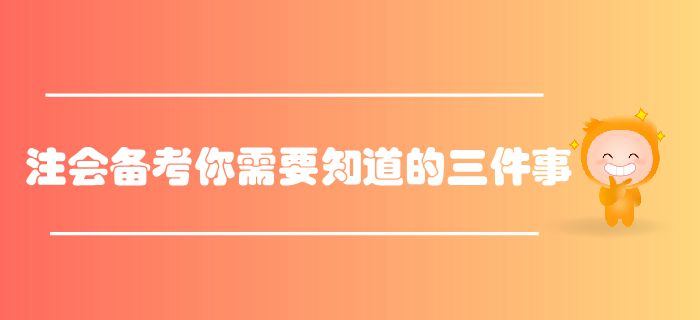 注会备考你需要知道的三件事